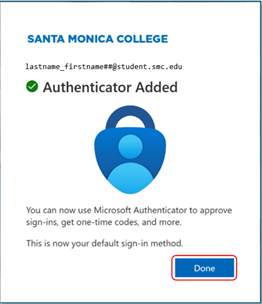 SANTA MONICA COLLEGE

lastname_firstname##@student.smc.edu

Authenticator Added

You can now use Microsoft Authenticator to approve sign-ins, get one-time codes, and more.

This is now your default sign-in method.

Done